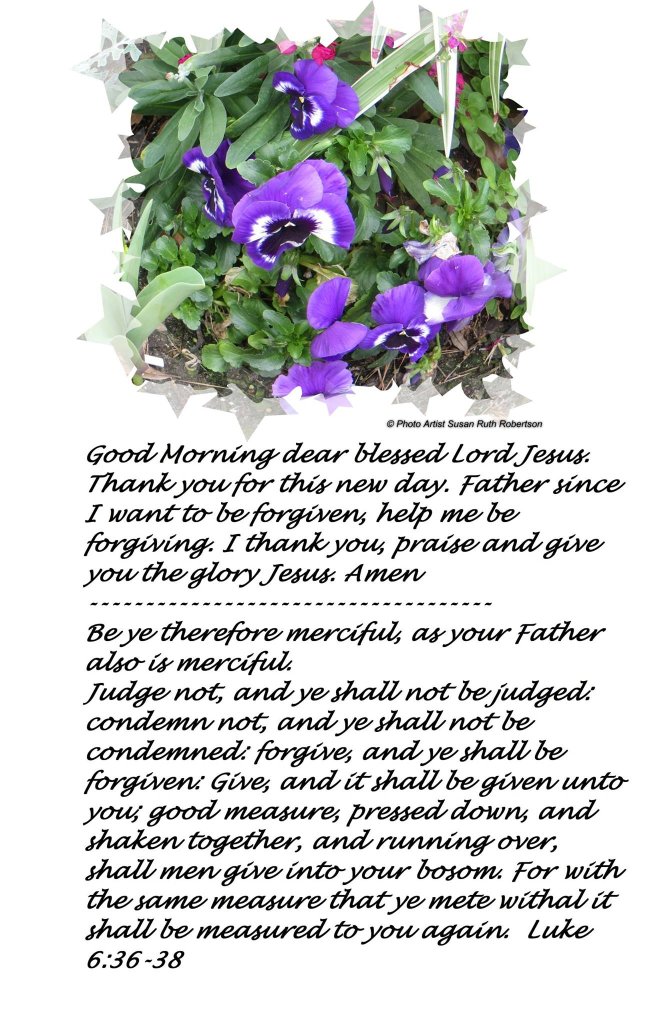 © Photo Artist Susan Ruth Robertson

Good Morning dear blessed Lord Jesus. Thank you for this new day. Father since I want to be forgiven, help me be forgiving. I thank you, praise and give you the glory Jesus. Amen

------------------------------------

Be ye therefore merciful, as your Father also is merciful.

Judge not, and ye shall not be judged: condemn not, and ye shall not be condemned: forgive, and ye shall be forgiven: Give, and it shall be given unto you; good measure, pressed down, and shaken together, and running over, shall men give into your bosom. For with the same measure that ye mete withal it shall be measured to you again. Luke 6:36-38